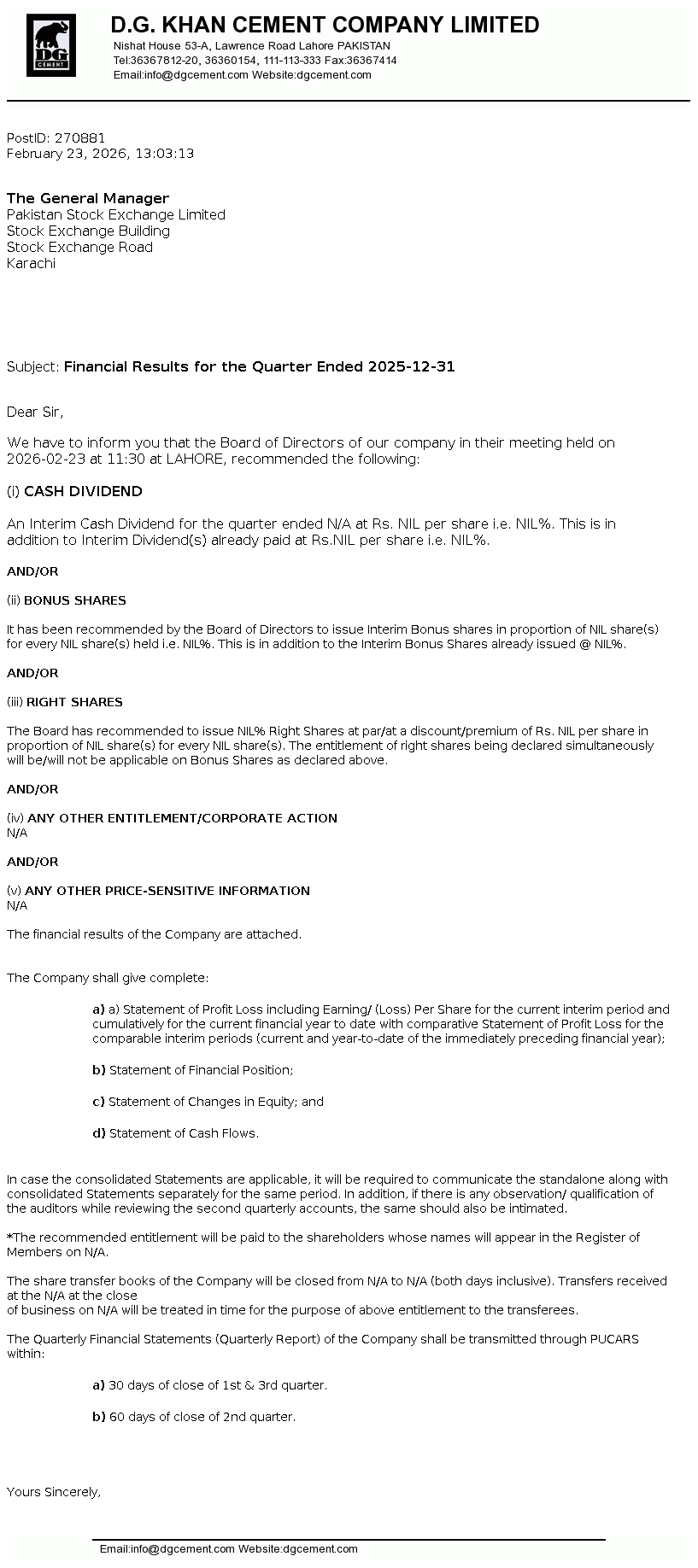 DG CEMENT

D.G. KHAN CEMENT COMPANY LIMITED
Nishat House 53-A, Lawrence Road Lahore PAKISTAN
Tel:36367812-20, 36360154, 111-113-333 Fax:36367414
Email:info@dgcement.com Website:dgcement.com

PostID: 270881
February 23, 2026, 13:03:13

The General Manager
Pakistan Stock Exchange Limited
Stock Exchange Building
Stock Exchange Road
Karachi

Subject: Financial Results for the Quarter Ended 2025-12-31

Dear Sir,

We have to inform you that the Board of Directors of our company in their meeting held on 2026-02-23 at 11:30 at LAHORE, recommended the following:

(i) CASH DIVIDEND

An Interim Cash Dividend for the quarter ended N/A at Rs. NIL per share i.e. NIL%. This is in addition to Interim Dividend(s) already paid at Rs.NIL per share i.e. NIL%.

AND/OR

(ii) BONUS SHARES

It has been recommended by the Board of Directors to issue Interim Bonus shares in proportion of NIL share(s) for every NIL share(s) held i.e. NIL%. This is in addition to the Interim Bonus Shares already issued @ NIL%.

AND/OR

(iii) RIGHT SHARES

The Board has recommended to issue NIL% Right Shares at par/at a discount/premium of Rs. NIL per share in proportion of NIL share(s) for every NIL share(s). The entitlement of right shares being declared simultaneously will be/will not be applicable on Bonus Shares as declared above.

AND/OR

(iv) ANY OTHER ENTITLEMENT/CORPORATE ACTION
N/A

AND/OR

(v) ANY OTHER PRICE-SENSITIVE INFORMATION
N/A

The financial results of the Company are attached.

The Company shall give complete:

a) a) Statement of Profit Loss including Earning/ (Loss) Per Share for the current interim period and cumulatively for the current financial year to date with comparative Statement of Profit Loss for the comparable interim periods (current and year-to-date of the immediately preceding financial year);

b) Statement of Financial Position;

c) Statement of Changes in Equity; and

d) Statement of Cash Flows.

In case the consolidated Statements are applicable, it will be required to communicate the standalone along with consolidated Statements separately for the same period. In addition, if there is any observation/ qualification of the auditors while reviewing the second quarterly accounts, the same should also be intimated.

*The recommended entitlement will be paid to the shareholders whose names will appear in the Register of Members on N/A.

The share transfer books of the Company will be closed from N/A to N/A (both days inclusive). Transfers received at the N/A at the close
of business on N/A will be treated in time for the purpose of above entitlement to the transferees.

The Quarterly Financial Statements (Quarterly Report) of the Company shall be transmitted through PUCARS within:

a) 30 days of close of 1st & 3rd quarter.

b) 60 days of close of 2nd quarter.

Yours Sincerely,

Email:info@dgcement.com Website:dgcement.com